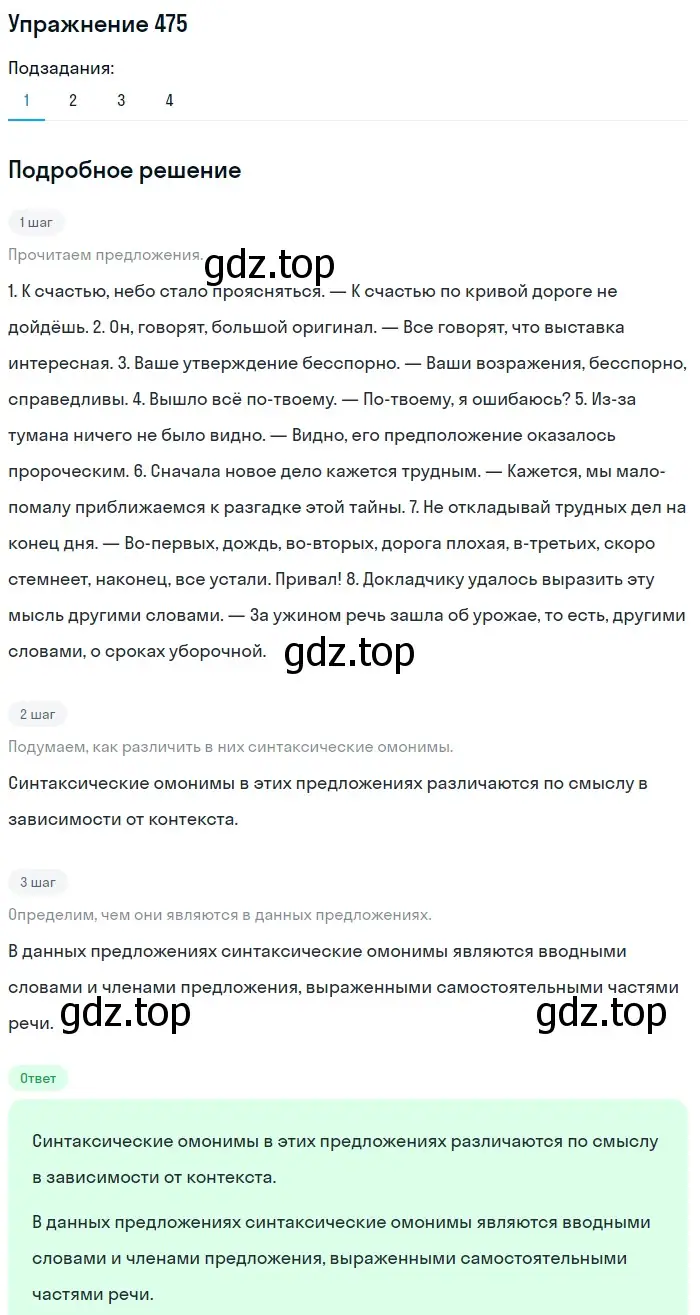 Упражнение 475

Подзадания:
1 2 3 4

Подробное решение

1 шаг

Прочитаем предложения.

gdz.top

1. К счастью, небо стало проясняться. — К счастью по кривой дороге не дойдёшь. 2. Он, говорят, большой оригинал. — Все говорят, что выставка интересная. 3. Ваше утверждение бесспорно. — Ваши возражения, бесспорно, справедливы. 4. Вышло всё по-твоему. — По-твоему, я ошибаюсь? 5. Из-за тумана ничего не было видно. — Видно, его предположение оказалось пророческим. 6. Сначала новое дело кажется трудным. — Кажется, мы мало-помалу приближаемся к разгадке этой тайны. 7. Не откладывай трудных дел на конец дня. — Во-первых, дождь, во-вторых, дорога плохая, в-третьих, скоро стемнеет, наконец, все устали. Привал! 8. Докладчику удалось выразить эту мысль другими словами. — За ужином речь зашла об урожае, то есть, другими словами, о сроках уборочной.

gdz.top

2 шаг

Подумаем, как различить в них синтаксические омонимы.

Синтаксические омонимы в этих предложениях различаются по смыслу в зависимости от контекста.

3 шаг

Определим, чем они являются в данных предложениях.

В данных предложениях синтаксические омонимы являются вводными словами и членами предложения, выраженными самостоятельными частями речи.

gdz.top gdz.top

Ответ

Синтаксические омонимы в этих предложениях различаются по смыслу в зависимости от контекста.

В данных предложениях синтаксические омонимы являются вводными словами и членами предложения, выраженными самостоятельными частями речи.